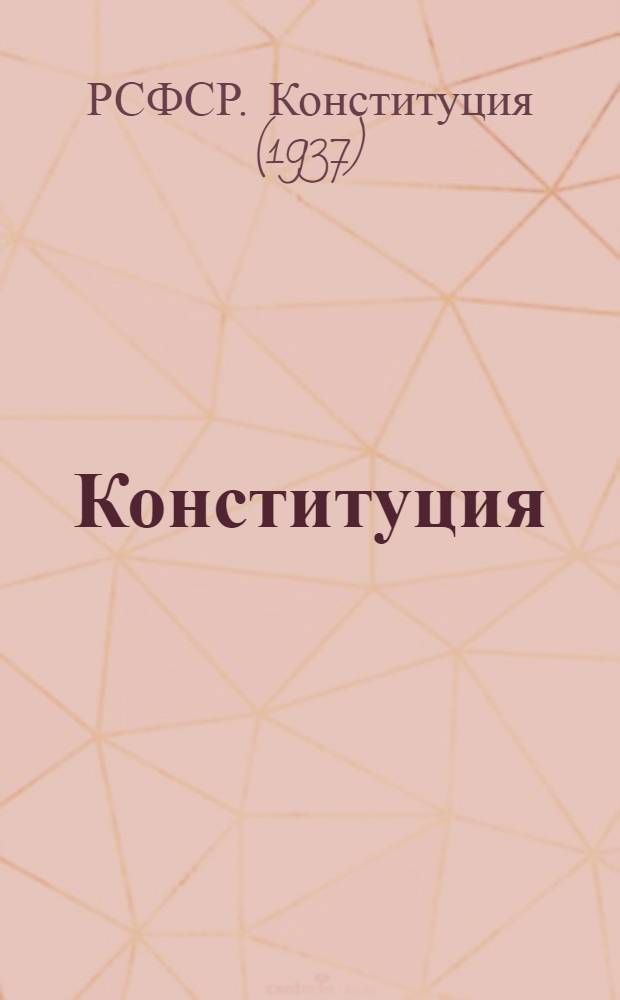 РСФСР. Конституция (1937)

Конституция